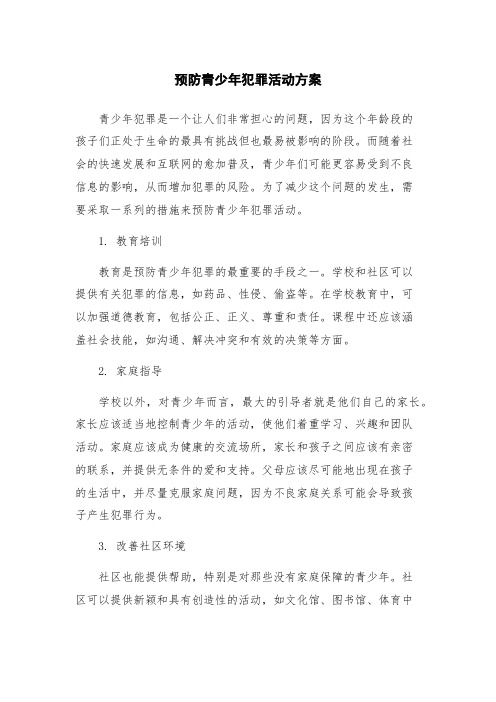 预防青少年犯罪活动方案

青少年犯罪是一个让人们非常担心的问题，因为这个年龄段的孩子们正处于生命的最具有挑战但也最易被影响的阶段。而随着社会的快速发展和互联网的愈加普及，青少年们可能更容易受到不良信息的影响，从而增加犯罪的风险。为了减少这个问题的发生，需要采取一系列的措施来预防青少年犯罪活动。

1. 教育培训

教育是预防青少年犯罪的最重要的手段之一。学校和社区可以提供有关犯罪的信息，如药品、性侵、偷盗等。在学校教育中，可以加强道德教育，包括公正、正义、尊重和责任。课程中还应该涵盖社会技能，如沟通、解决冲突和有效的决策等方面。

2. 家庭指导

学校以外，对青少年而言，最大的引导者就是他们自己的家长。家长应该适当地控制青少年的活动，使他们着重学习、兴趣和团队活动。家庭应该成为健康的交流场所，家长和孩子之间应该有亲密的联系，并提供无条件的爱和支持。父母应该尽可能地出现在孩子的生活中，并尽量克服家庭问题，因为不良家庭关系可能会导致孩子产生犯罪行为。

3. 改善社区环境

社区也能提供帮助，特别是对那些没有家庭保障的青少年。社区可以提供新颖和具有创造性的活动，如文化馆、图书馆、体育中